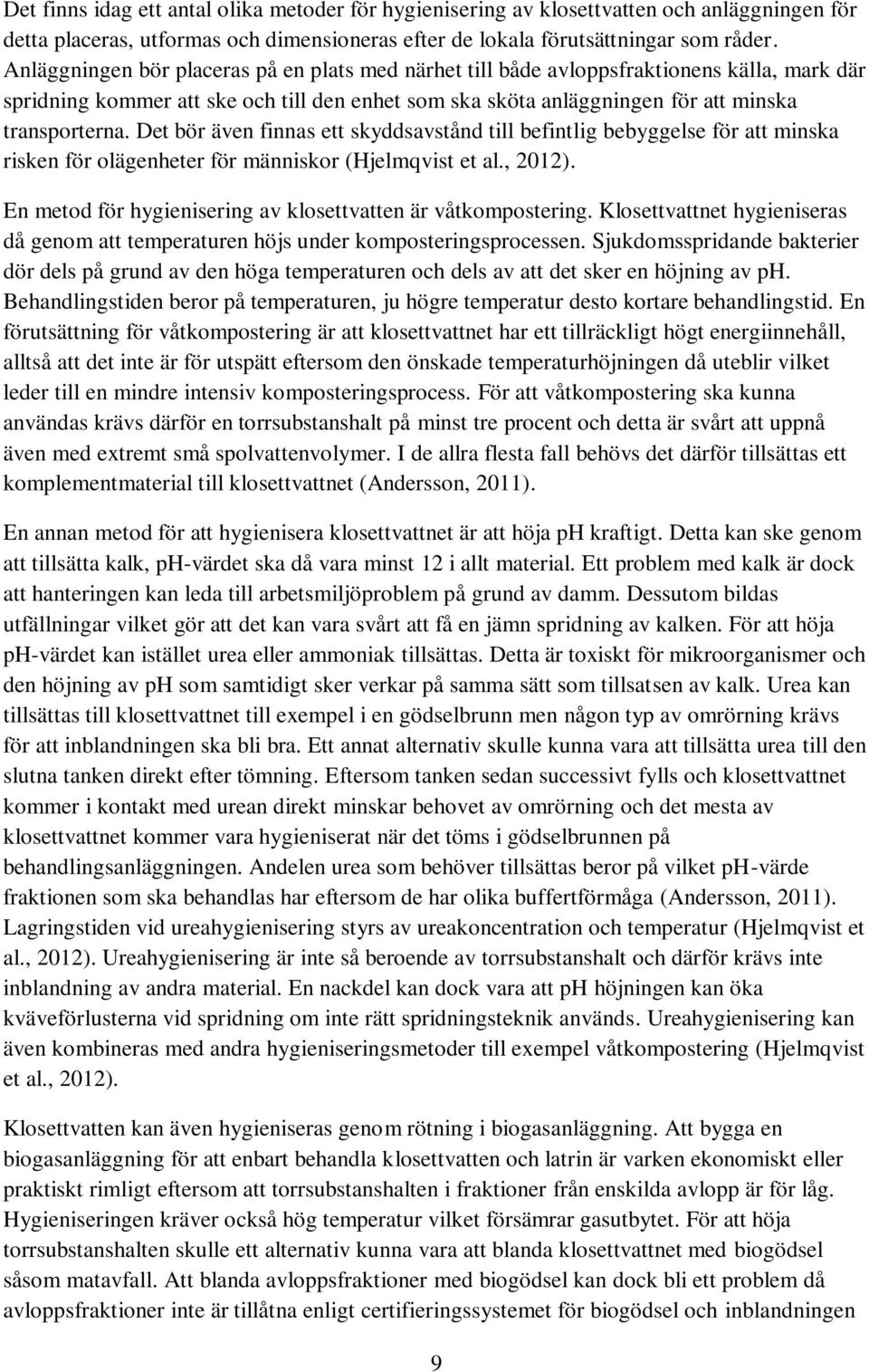 Det finns idag ett antal olika metoder för hygienisering av klosettvatten och anläggningen för detta placeras, utformas och dimensioneras efter de lokala förutsättningar som råder. Anläggningen bör placeras på en plats med närhet till både avloppsfraktionens källa, mark där spridning kommer att ske och till den enhet som ska sköta anläggningen för att minska transporterna. Det bör även finnas ett skyddsavstånd till befintlig bebyggelse för att minska risken för olägenheter för människor (Hjelmqvist et al., 2012).

En metod för hygienisering av klosettvatten är våtkompostering. Klosettvattnet hygieniseras då genom att temperaturen höjs under komposteringsprocessen. Sjukdomsspridande bakterier dör dels på grund av den höga temperaturen och dels av att det sker en höjning av ph. Behandlingstiden beror på temperaturen, ju högre temperatur desto kortare behandlingstid. En förutsättning för våtkompostering är att klosettvattnet har ett tillräckligt högt energiinnehåll, alltså att det inte är för utspätt eftersom den önskade temperaturhöjningen då uteblir vilket leder till en mindre intensiv komposteringsprocess. För att våtkompostering ska kunna användas krävs därför en torrsubstanshalt på minst tre procent och detta är svårt att uppnå även med extremt små spolvattenvolymer. I de allra flesta fall behövs det därför tillsättas ett komplementmaterial till klosettvattnet (Andersson, 2011).

En annan metod för att hygienisera klosettvattnet är att höja ph kraftigt. Detta kan ske genom att tillsätta kalk, ph-värdet ska då vara minst 12 i allt material. Ett problem med kalk är dock att hanteringen kan leda till arbetsmiljöproblem på grund av damm. Dessutom bildas utfällningar vilket gör att det kan vara svårt att få en jämn spridning av kalken. För att höja ph-värdet kan istället urea eller ammoniak tillsättas. Detta är toxiskt för mikroorganismer och den höjning av ph som samtidigt sker verkar på samma sätt som tillsatsen av kalk. Urea kan tillsättas till klosettvattnet till exempel i en gödselbrunn men någon typ av omrörning krävs för att inblandningen ska bli bra. Ett annat alternativ skulle kunna vara att tillsätta urea till den slutna tanken direkt efter tömning. Eftersom tanken sedan successivt fylls och klosettvattnet kommer i kontakt med urean direkt minskar behovet av omrörning och det mesta av klosettvattnet kommer vara hygieniserat när det töms i gödselbrunnen på behandlingsanläggningen. Andelen urea som behöver tillsättas beror på vilket pH-värde fraktionen som ska behandlas har eftersom de har olika buffertförmåga (Andersson, 2011). Lagringstiden vid ureahygienisering styrs av ureakoncentration och temperatur (Hjelmqvist et al., 2012). Ureahygienisering är inte så beroende av torrsubstanshalt och därför krävs inte inblandning av andra material. En nackdel kan dock vara att pH höjningen kan öka kväveförlusterna vid spridning om inte rätt spridningsteknik används. Ureahygienisering kan även kombineras med andra hygieniseringsmetoder till exempel våtkompostering (Hjelmqvist et al., 2012).

Klosettvatten kan även hygieniseras genom rötning i biogasanläggning. Att bygga en biogasanläggning för att enbart behandla klosettvatten och latrin är varken ekonomiskt eller praktiskt rimligt eftersom att torrsubstanshalten i fraktioner från enskilda avlopp är för låg. Hygieniseringen kräver också hög temperatur vilket försämrar gasutbytet. För att höja torrsubstanshalten skulle ett alternativ kunna vara att blanda klosettvattnet med biogödsel såsom matavfall. Att blanda avloppsfraktioner med biogödsel kan dock bli ett problem då avloppsfraktioner inte är tillåtna enligt certifieringssystemet för biogödsel och inblandningen

9